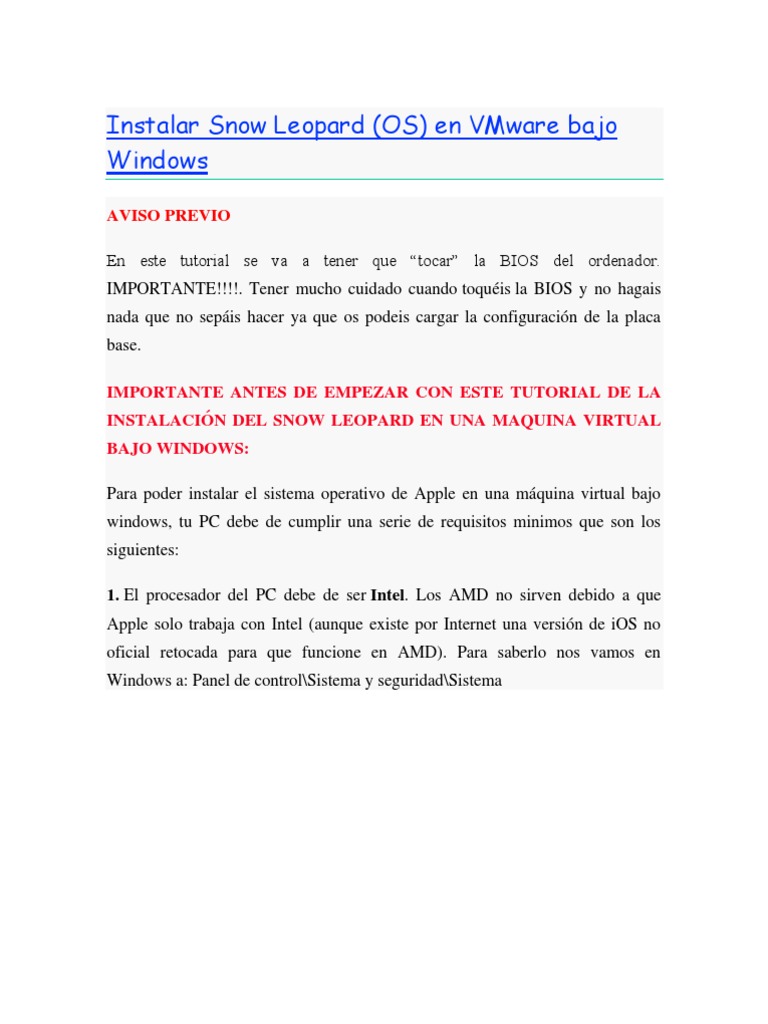 Instalar Snow Leopard (OS) en VMware bajo Windows

AVISO PREVIO

En este tutorial se va a tener que “tocar” la BIOS del ordenador. IMPORTANTE!!!!. Tener mucho cuidado cuando toquéis la BIOS y no hagais nada que no sepáis hacer ya que os podeis cargar la configuración de la placa base.

IMPORTANTE ANTES DE EMPEZAR CON ESTE TUTORIAL DE LA INSTALACIÓN DEL SNOW LEOPARD EN UNA MAQUINA VIRTUAL BAJO WINDOWS:

Para poder instalar el sistema operativo de Apple en una máquina virtual bajo windows, tu PC debe de cumplir una serie de requisitos minimos que son los siguientes:

1. El procesador del PC debe de ser Intel. Los AMD no sirven debido a que Apple solo trabaja con Intel (aunque existe por Internet una versión de iOS no oficial retocada para que funcione en AMD). Para saberlo nos vamos en Windows a: Panel de control\Sistema y seguridad\Sistema